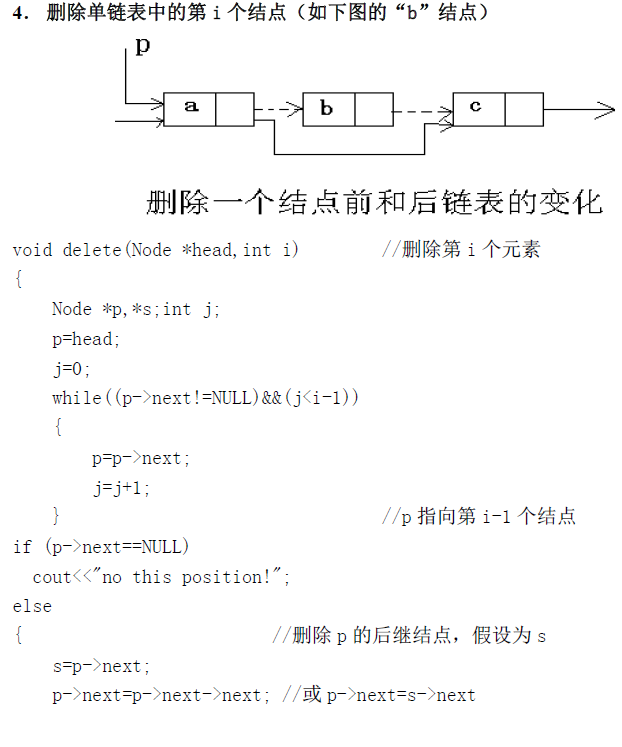 4. 删除单链表中的第 i 个结点（如下图的“b”结点）

p

a

b

c

删除一个结点前和后链表的变化

void delete(Node *head,int i)        //删除第 i 个元素
{
    Node *p,*s;int j;
    p=head;
    j=0;
    while((p->next!=NULL)&&(j<i-1))
    {
        p=p->next;
        j=j+1;
    }                                  //p 指向第 i-1 个结点
if (p->next==NULL)
  cout<<"no this position!";
else
{                           //删除 p 的后继结点，假设为 s
    s=p->next;
    p->next=p->next->next; //或 p->next=s->next